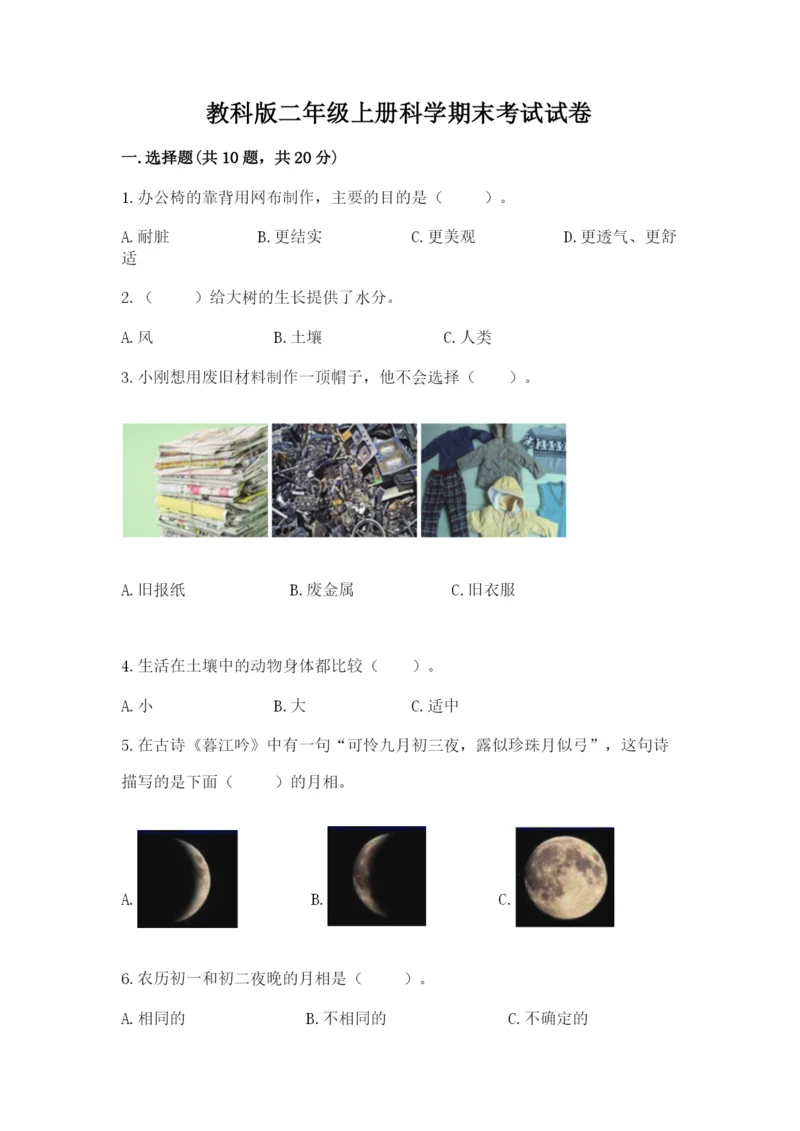 教科版二年级上册科学期末考试试卷

一.选择题(共10题，共20分)

1.办公椅的靠背用网布制作，主要的目的是（　　）。

A.耐脏　　B.更结实　　C.更美观　　D.更透气、更舒适

2.（　　）给大树的生长提供了水分。

A.风　　B.土壤　　C.人类

3.小刚想用废旧材料制作一顶帽子，他不会选择（　　）。

A.旧报纸　　B.废金属　　C.旧衣服

4.生活在土壤中的动物身体都比较（　　）。

A.小　　B.大　　C.适中

5.在古诗《暮江吟》中有一句“可怜九月初三夜，露似珍珠月似弓”，这句诗描写的是下面（　　）的月相。

A.　　B.　　C.

6.农历初一和初二夜晚的月相是（　　）。

A.相同的　　B.不相同的　　C.不确定的